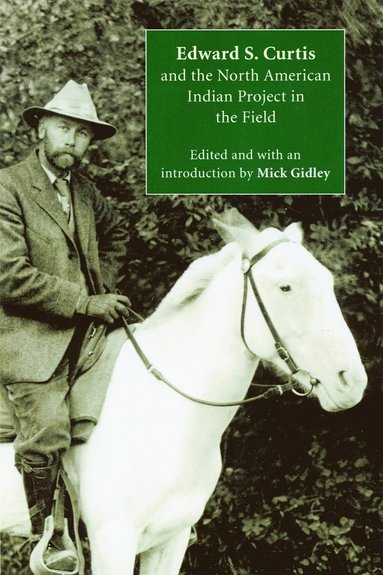 Edward S. Curtis
and the North American Indian Project in the Field

Edited and with an introduction by Mick Gidley